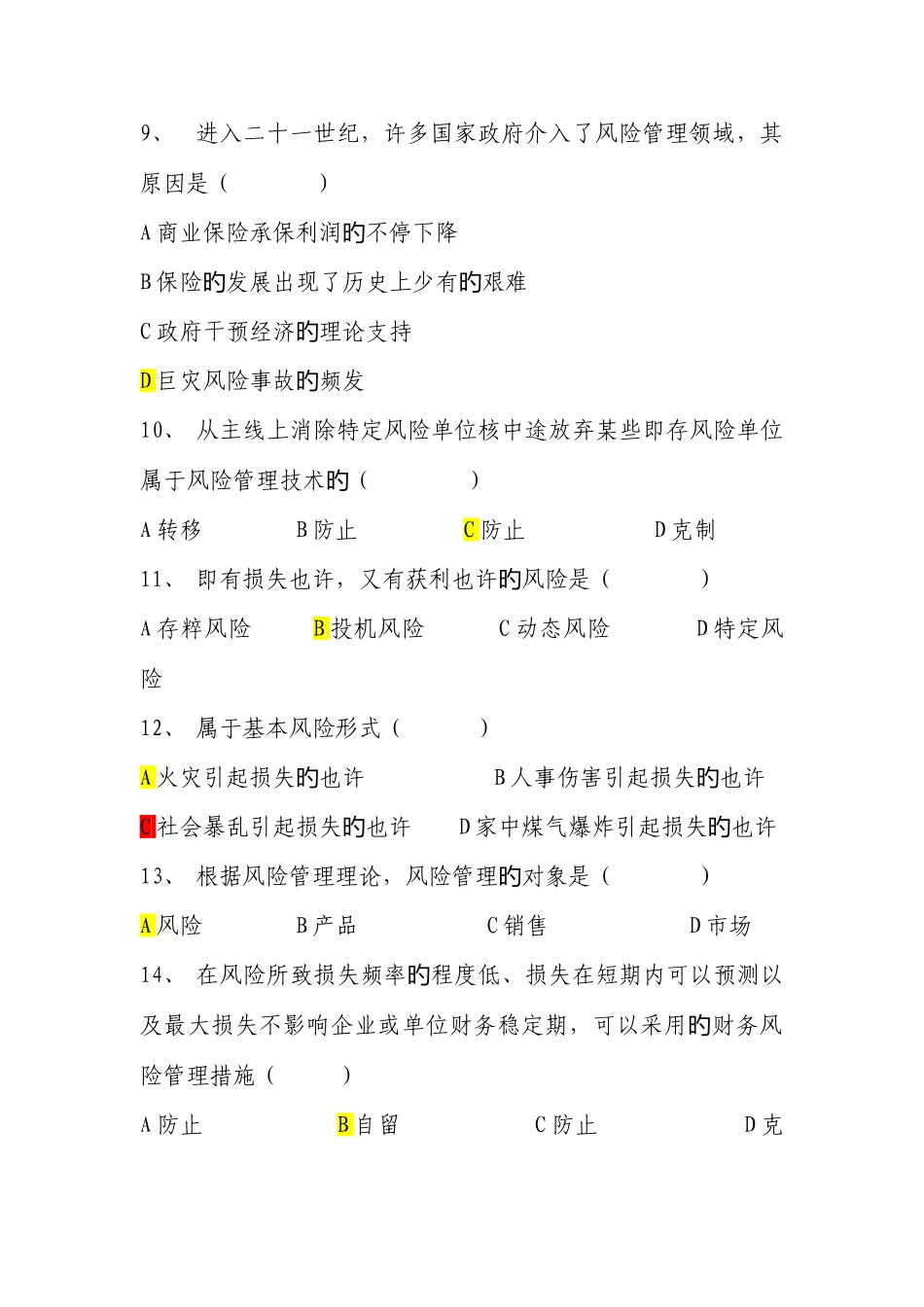 9、 进入二十一世纪，许多国家政府介入了风险管理领域，其原因是（ ）

A 商业保险承保利润的不停下降

B 保险的发展出现了历史上少有的艰难

C 政府干预经济的理论支持

D 巨灾风险事故的频发

10、 从主线上消除特定风险单位核中途放弃某些即存风险单位属于风险管理技术的（ ）

A 转移 B 防止 C 防止 D 克制

11、 即有损失也许，又有获利也许的风险是（ ）

A 存粹风险 B 投机风险 C 动态风险 D 特定风险

12、 属于基本风险形式（ ）

A 火灾引起损失的也许 B 人事伤害引起损失的也许

C 社会暴乱引起损失的也许 D 家中煤气爆炸引起损失的也许

13、 根据风险管理理论，风险管理的对象是（ ）

A 风险 B 产品 C 销售 D 市场

14、 在风险所致损失频率的程度低、损失在短期内可以预测以及最大损失不影响企业或单位财务稳定期，可以采用的财务风险管理措施（ ）

A 防止 B 自留 C 防止 D 克